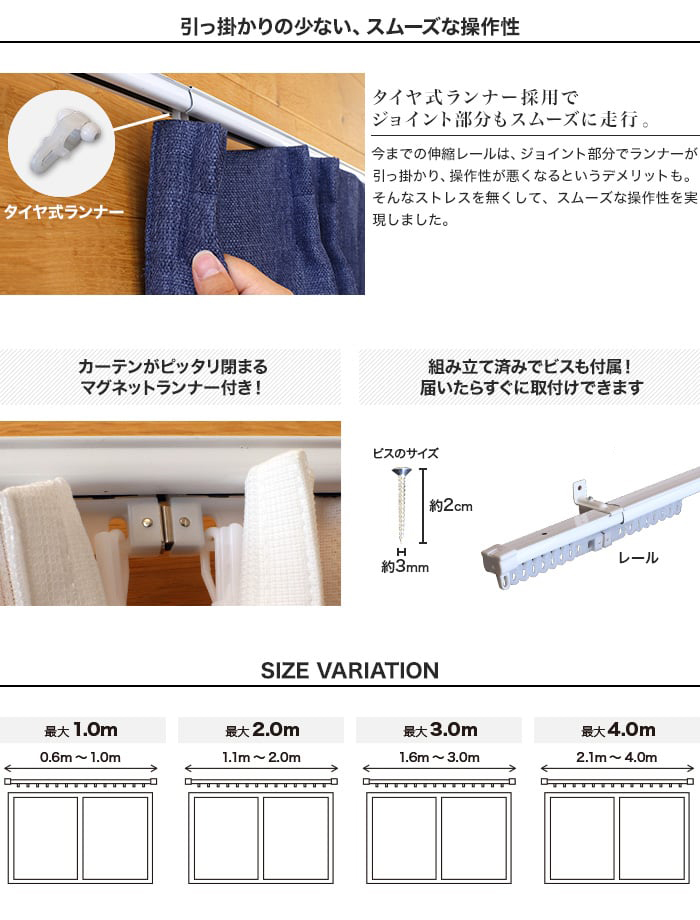 引っ掛かりの少ない、スムーズな操作性

タイヤ式ランナー

タイヤ式ランナー採用で
ジョイント部分もスムーズに走行。

今までの伸縮レールは、ジョイント部分でランナーが引っ掛かり、操作性が悪くなるというデメリットも。そんなストレスを無くして、スムーズな操作性を実現しました。

カーテンがピッタリ閉まる
マグネットランナー付き！

組み立て済みでビスも付属！
届いたらすぐに取付けできます

ビスのサイズ
約2cm
約3mm
レール

SIZE VARIATION

最大 1.0m
0.6m ～ 1.0m

最大 2.0m
1.1m ～ 2.0m

最大 3.0m
1.6m ～ 3.0m

最大 4.0m
2.1m ～ 4.0m